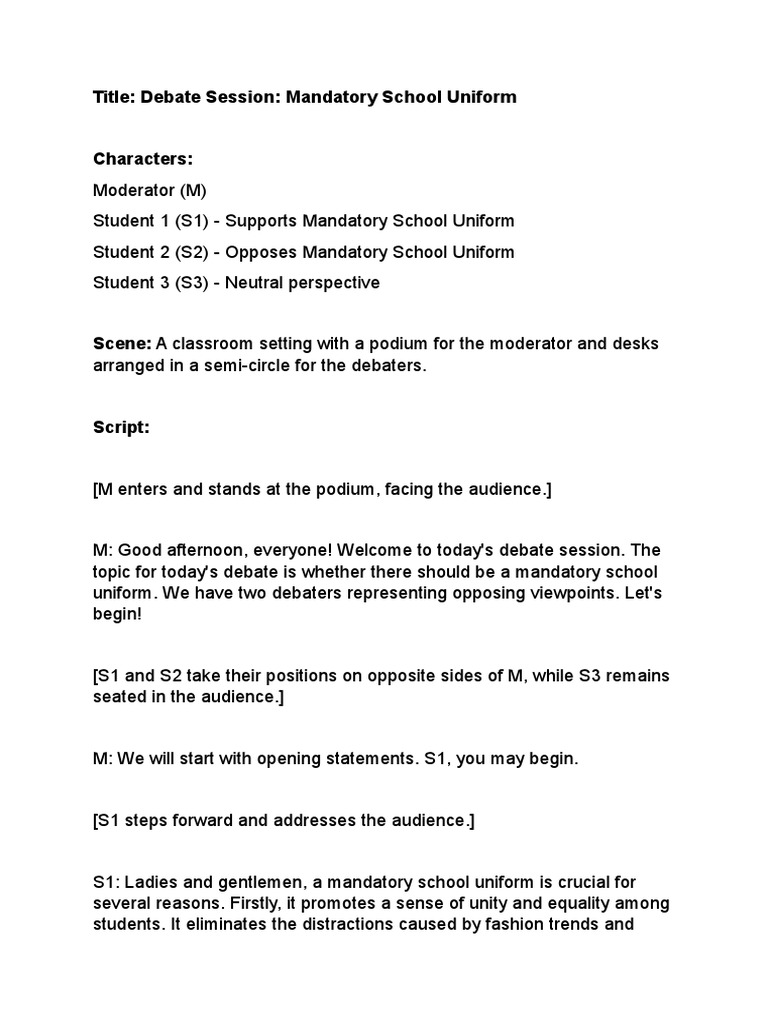 Title: Debate Session: Mandatory School Uniform

Characters:
Moderator (M)
Student 1 (S1) - Supports Mandatory School Uniform
Student 2 (S2) - Opposes Mandatory School Uniform
Student 3 (S3) - Neutral perspective

Scene: A classroom setting with a podium for the moderator and desks arranged in a semi-circle for the debaters.

Script:

[M enters and stands at the podium, facing the audience.]

M: Good afternoon, everyone! Welcome to today's debate session. The topic for today's debate is whether there should be a mandatory school uniform. We have two debaters representing opposing viewpoints. Let's begin!

[S1 and S2 take their positions on opposite sides of M, while S3 remains seated in the audience.]

M: We will start with opening statements. S1, you may begin.

[S1 steps forward and addresses the audience.]

S1: Ladies and gentlemen, a mandatory school uniform is crucial for several reasons. Firstly, it promotes a sense of unity and equality among students. It eliminates the distractions caused by fashion trends and